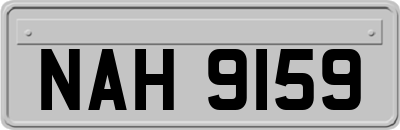 NAH 9159